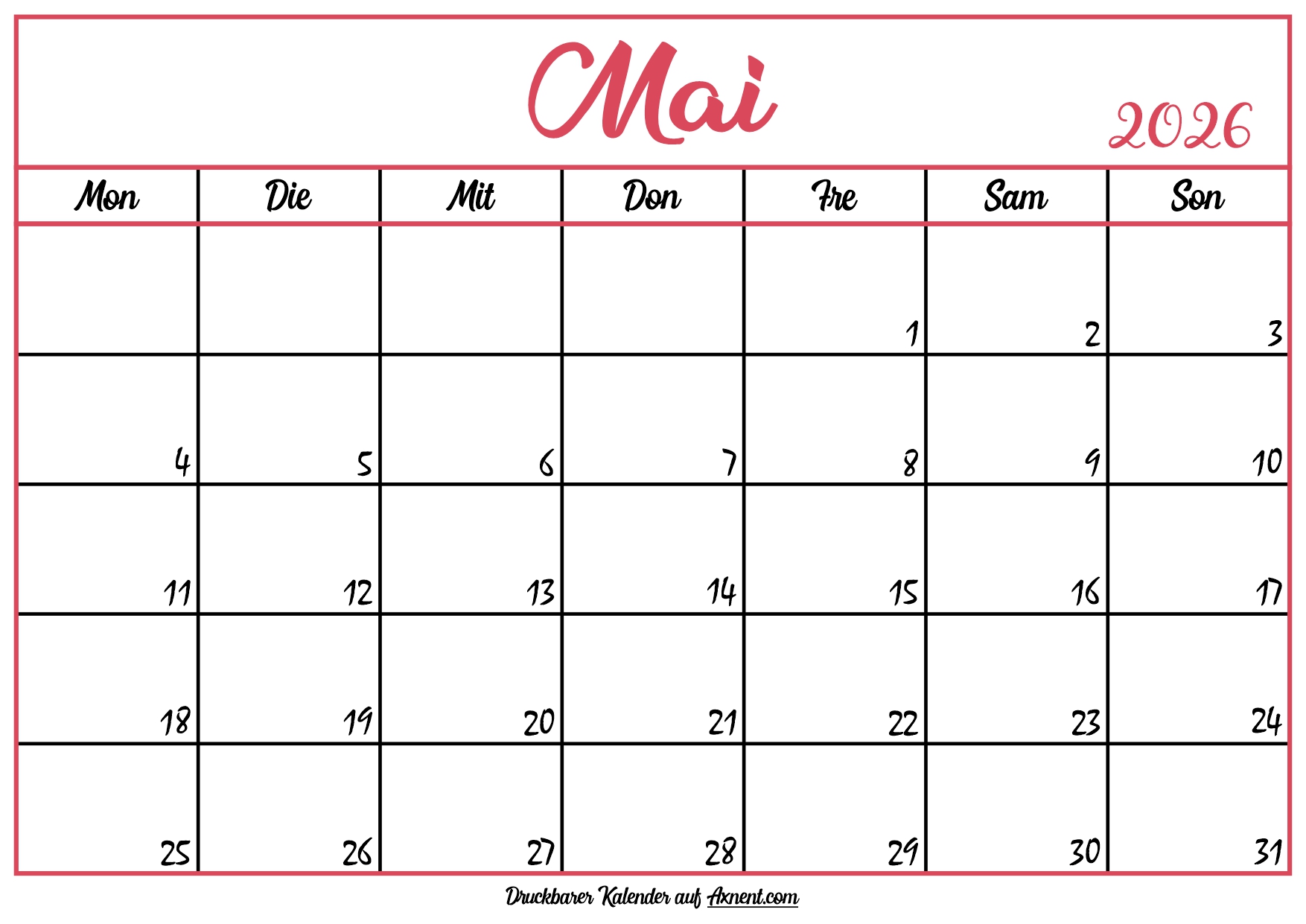 Mai

2026

| Mon | Die | Mit | Don | Fre | Sam | Son |
|---|---|---|---|---|---|---|
| | | | | 1 | 2 | 3 |
| 4 | 5 | 6 | 7 | 8 | 9 | 10 |
| 11 | 12 | 13 | 14 | 15 | 16 | 17 |
| 18 | 19 | 20 | 21 | 22 | 23 | 24 |
| 25 | 26 | 27 | 28 | 29 | 30 | 31 |

Druckbarer Kalender auf Axnent.com